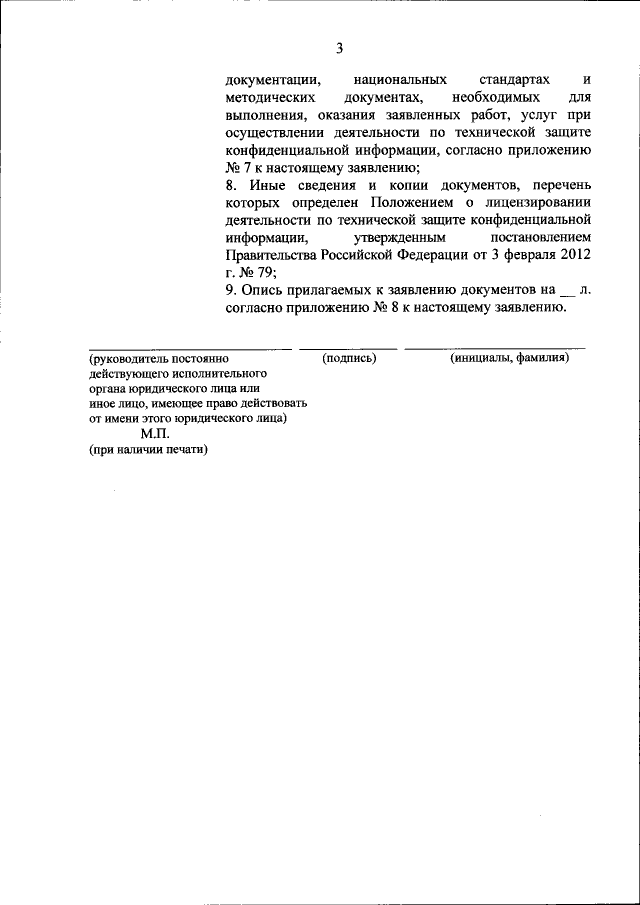 3

документации, национальных стандартах и методических документах, необходимых для выполнения, оказания заявленных работ, услуг при осуществлении деятельности по технической защите конфиденциальной информации, согласно приложению № 7 к настоящему заявлению;

8. Иные сведения и копии документов, перечень которых определен Положением о лицензировании деятельности по технической защите конфиденциальной информации, утвержденным постановлением Правительства Российской Федерации от 3 февраля 2012 г. № 79;

9. Опись прилагаемых к заявлению документов на ____ л. согласно приложению № 8 к настоящему заявлению.

____ ____ ____

(руководитель постоянно действующего исполнительного органа юридического лица или иное лицо, имеющее право действовать от имени этого юридического лица)

(подпись)

(инициалы, фамилия)

М.П.
(при наличии печати)